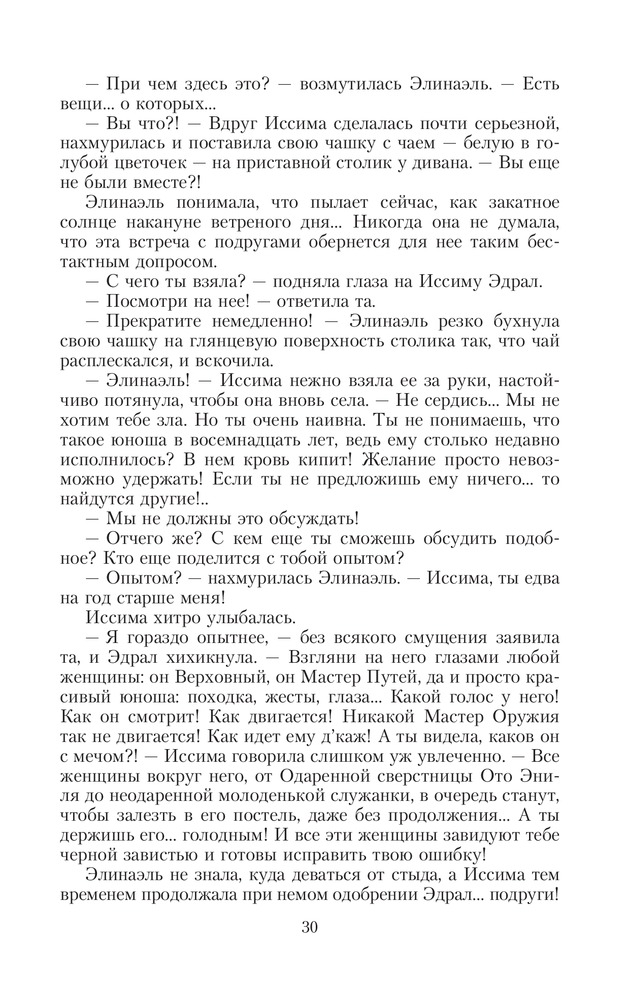 — При чем здесь это? — возмутилась Элинаэль. — Есть вещи... о которых...
— Вы что?! — Вдруг Иссима сделалась почти серьезной, нахмурилась и поставила свою чашку с чаем — белую в голубой цветочек — на приставной столик у дивана. — Вы еще не были вместе?!
Элинаэль понимала, что пылает сейчас, как закатное солнце накануне ветреного дня... Никогда она не думала, что эта встреча с подругами обернется для нее таким бестактным допросом.
— С чего ты взяла? — подняла глаза на Иссиму Эдрал.
— Посмотри на нее! — ответила та.
— Прекратите немедленно! — Элинаэль резко бухнула свою чашку на глянцевую поверхность столика так, что чай расплескался, и вскочила.
— Элинаэль! — Иссима нежно взяла ее за руки, настойчиво потянула, чтобы она вновь села. — Не сердись... Мы не хотим тебе зла. Но ты очень наивна. Ты не понимаешь, что такое юноша в восемнадцать лет, ведь ему столько недавно исполнилось? В нем кровь кипит! Желание просто невозможно удержать! Если ты не предложишь ему ничего... то найдутся другие!..
— Мы не должны это обсуждать!
— Отчего же? С кем еще ты сможешь обсудить подобное? Кто еще поделится с тобой опытом?
— Опытом? — нахмурилась Элинаэль. — Иссима, ты едва на год старше меня!
Иссима хитро улыбалась.
— Я гораздо опытнее, — без всякого смущения заявила та, и Эдрал хихикнула. — Взгляни на него глазами любой женщины: он Верховный, он Мастер Путей, да и просто красивый юноша: походка, жесты, глаза... Какой голос у него! Как он смотрит! Как двигается! Никакой Мастер Оружия так не двигается! Как идет ему д'каж! А ты видела, каков он с мечом?! — Иссима говорила слишком уж увлеченно. — Все женщины вокруг него, от Одаренной сверстницы Ото Эниля до неодаренной молоденькой служанки, в очередь станут, чтобы залезть в его постель, даже без продолжения... А ты держишь его... голодным! И все эти женщины завидуют тебе черной завистью и готовы исправить твою ошибку!
Элинаэль не знала, куда деваться от стыда, а Иссима тем временем продолжала при немом одобрении Эдрал... подруги!

30